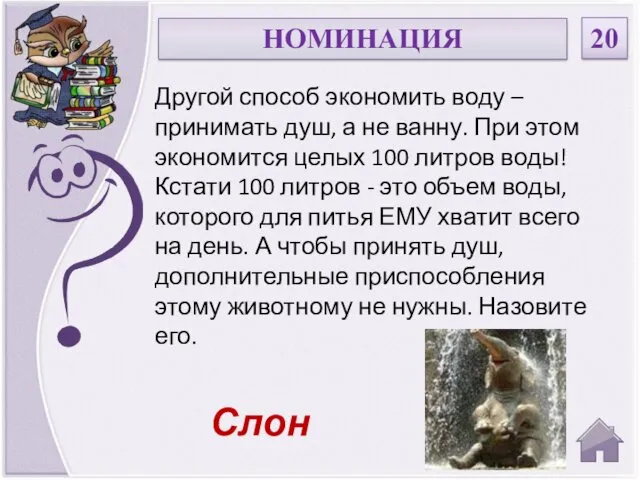 НОМИНАЦИЯ

20

Другой способ экономить воду – принимать душ, а не ванну. При этом экономится целых 100 литров воды! Кстати 100 литров - это объем воды, которого для питья ЕМУ хватит всего на день. А чтобы принять душ, дополнительные приспособления этому животному не нужны. Назовите его.

Слон